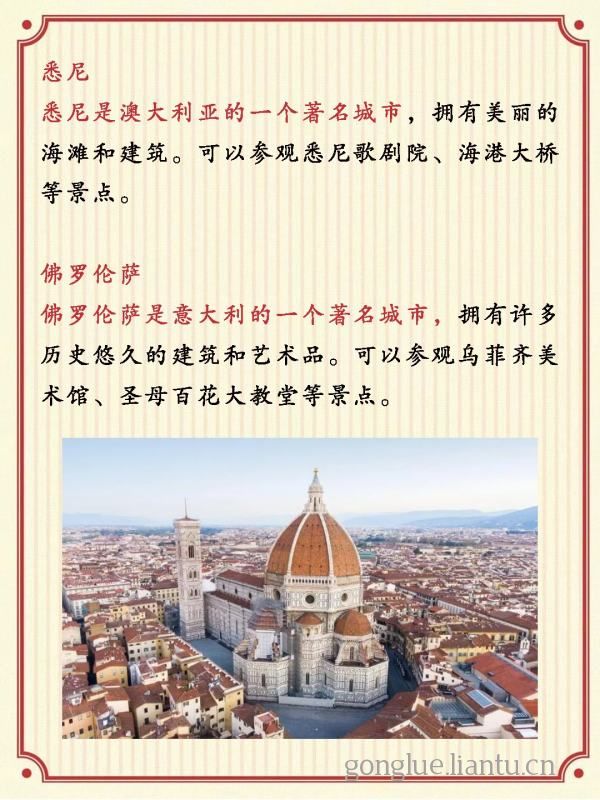 悉尼

悉尼是澳大利亚的一个著名城市，拥有美丽的海滩和建筑。可以参观悉尼歌剧院、海港大桥等景点。

佛罗伦萨

佛罗伦萨是意大利的一个著名城市，拥有许多历史悠久的建筑和艺术品。可以参观乌菲齐美术馆、圣母百花大教堂等景点。

gonglue.liantu.cn